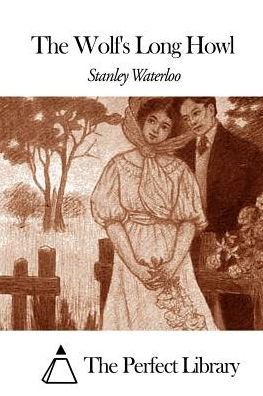 The Wolf's Long Howl

Stanley Waterloo

The Perfect Library